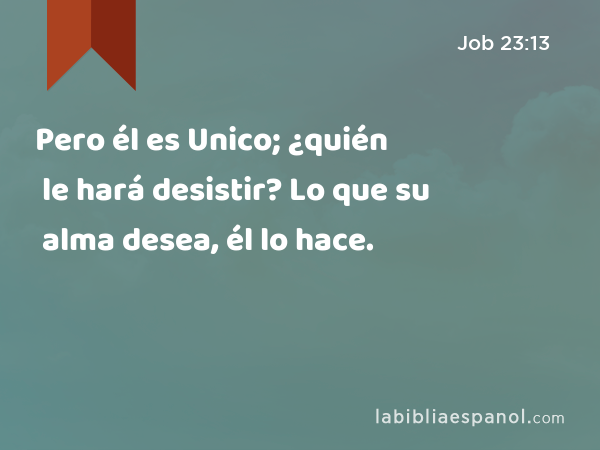 Job 23:13

Pero él es Unico; ¿quién le hará desistir? Lo que su alma desea, él lo hace.

labibliaespanol.com